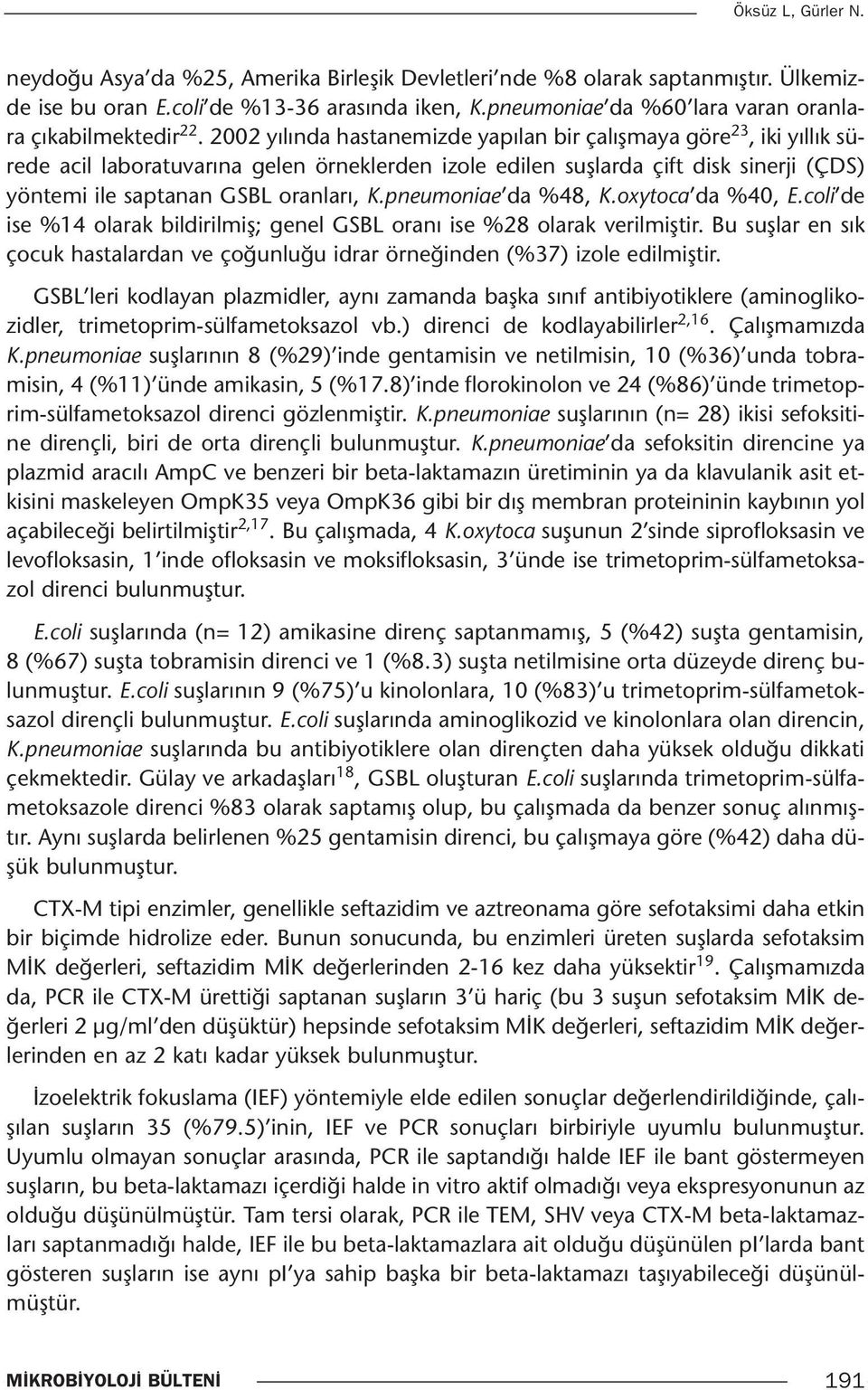 Öksüz L, Gürler N.

neydoğu Asya'da %25, Amerika Birleşik Devletleri'nde %8 olarak saptanmıştır. Ülkemizde ise bu oran E.coli'de %13-36 arasında iken, K.pneumoniae'da %60'lara varan oranlara çıkabilmektedir$^{22}$. 2002 yılında hastanemizde yapılan bir çalışmaya göre$^{23}$, iki yıllık sürede acil laboratuvarına gelen örneklerden izole edilen suşlarda çift disk sinerji (ÇDS) yöntemi ile saptanan GSBL oranları, K.pneumoniae'da %48, K.oxytoca'da %40, E.coli'de ise %14 olarak bildirilmiş; genel GSBL oranı ise %28 olarak verilmiştir. Bu suşlar en sık çocuk hastalardan ve çoğunluğu idrar örneğinden (%37) izole edilmiştir.

GSBL'leri kodlayan plazmidler, aynı zamanda başka sınıf antibiyotiklere (aminoglikozidler, trimetoprim-sülfametoksazol vb.) direnci de kodlayabilirler$^{2,16}$. Çalışmamızda K.pneumoniae suşlarının 8 (%29)'inde gentamisin ve netilmisin, 10 (%36)'unda tobramisin, 4 (%11)'ünde amikasin, 5 (%17.8)'inde florokinolon ve 24 (%86)'ünde trimetoprim-sülfametoksazol direnci gözlenmiştir. K.pneumoniae suşlarının (n= 28) ikisi sefoksitine dirençli, biri de orta dirençli bulunmuştur. K.pneumoniae'da sefoksitin direncine ya plazmid aracılı AmpC ve benzeri bir beta-laktamazın üretiminin ya da klavulanik asit etkisini maskeleyen OmpK35 veya OmpK36 gibi bir dış membran proteininin kaybının yol açabileceği belirtilmiştir$^{2,17}$. Bu çalışmada, 4 K.oxytoca suşunun 2'sinde siprofloksasin ve levofloksasin, 1'inde ofloksasin ve moksifloksasin, 3'ünde ise trimetoprim-sülfametoksazol direnci bulunmuştur.

E.coli suşlarında (n= 12) amikasine direnç saptanmamış, 5 (%42) suşta gentamisin, 8 (%67) suşta tobramisin direnci ve 1 (%8.3) suşta netilmisine orta düzeyde direnç bulunmuştur. E.coli suşlarının 9 (%75)'u kinolonlara, 10 (%83)'u trimetoprim-sülfametoksazol dirençli bulunmuştur. E.coli suşlarında aminoglikozid ve kinolonlara olan direncin, K.pneumoniae suşlarında bu antibiyotiklere olan dirençten daha yüksek olduğu dikkati çekmektedir. Gülay ve arkadaşları$^{18}$, GSBL oluşturan E.coli suşlarında trimetoprim-sülfametoksazole direnci %83 olarak saptamış olup, bu çalışmada da benzer sonuç alınmıştır. Aynı suşlarda belirlenen %25 gentamisin direnci, bu çalışmaya göre (%42) daha düşük bulunmuştur.

CTX-M tipi enzimler, genellikle seftazidim ve aztreonama göre sefotaksimi daha etkin bir biçimde hidrolize eder. Bunun sonucunda, bu enzimleri üreten suşlarda sefotaksim MİK değerleri, seftazidim MİK değerlerinden 2-16 kez daha yüksektir$^{19}$. Çalışmamızda da, PCR ile CTX-M ürettiği saptanan suşların 3'ü hariç (bu 3 suşun sefotaksim MİK değerleri 2 µg/ml'den düşüktür) hepsinde sefotaksim MİK değerleri, seftazidim MİK değerlerinden en az 2 katı kadar yüksek bulunmuştur.

İzoelektrik fokuslama (IEF) yöntemiyle elde edilen sonuçlar değerlendirildiğinde, çalışılan suşların 35 (%79.5)'inin, IEF ve PCR sonuçları birbiriyle uyumlu bulunmuştur. Uyumlu olmayan sonuçlar arasında, PCR ile saptandığı halde IEF ile bant göstermeyen suşların, bu beta-laktamazı içerdiği halde in vitro aktif olmadığı veya ekspresyonunun az olduğu düşünülmüştür. Tam tersi olarak, PCR ile TEM, SHV veya CTX-M beta-laktamazları saptanmadığı halde, IEF ile bu beta-laktamazlara ait olduğu düşünülen pI'larda bant gösteren suşların ise aynı pI'ya sahip başka bir beta-laktamazı taşıyabileceği düşünülmüştür.

MİKROBİYOLOJİ BÜLTENİ 191